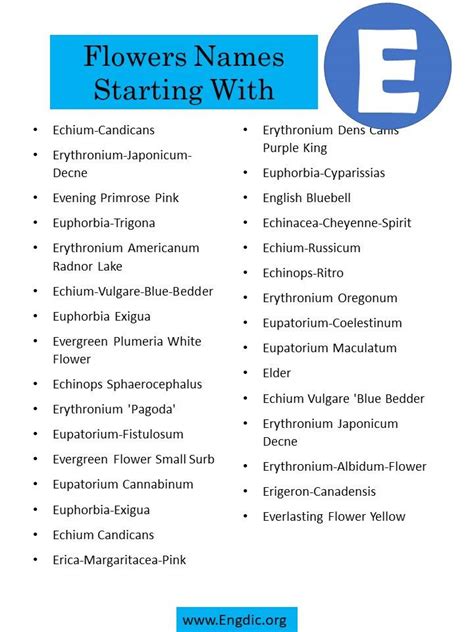 Flowers Names Starting With

E

- Echium-Candicans
- Erythronium-Japonicum-Decne
- Evening Primrose Pink
- Euphorbia-Trigona
- Erythronium Americanum Radnor Lake
- Echium-Vulgare-Blue-Bedder
- Euphorbia Exigua
- Evergreen Plumeria White Flower
- Echinops Sphaerocephalus
- Erythronium 'Pagoda'
- Eupatorium-Fistulosum
- Evergreen Flower Small Surb
- Eupatorium Cannabinum
- Euphorbia-Exigua
- Echium Candicans
- Erica-Margaritacea-Pink

- Erythronium Dens Canis Purple King
- Euphorbia-Cyparissias
- English Bluebell
- Echinacea-Cheyenne-Spirit
- Echium-Russicum
- Echinops-Ritro
- Erythronium Oregonum
- Eupatorium-Coelestinum
- Eupatorium Maculatum
- Elder
- Echium Vulgare 'Blue Bedder
- Erythronium Japonicum Decne
- Erythronium-Albidum-Flower
- Erigeron-Canadensis
- Everlasting Flower Yellow

www.Engdic.org